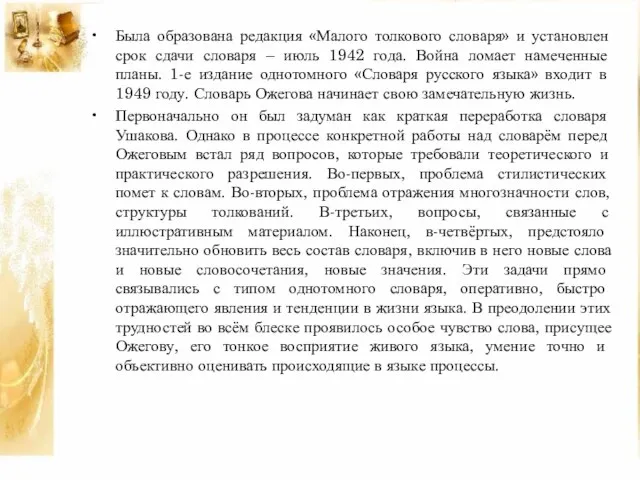 • Была образована редакция «Малого толкового словаря» и установлен срок сдачи словаря – июль 1942 года. Война ломает намеченные планы. 1-е издание однотомного «Словаря русского языка» входит в 1949 году. Словарь Ожегова начинает свою замечательную жизнь.

• Первоначально он был задуман как краткая переработка словаря Ушакова. Однако в процессе конкретной работы над словарём перед Ожеговым встал ряд вопросов, которые требовали теоретического и практического разрешения. Во-первых, проблема стилистических помет к словам. Во-вторых, проблема отражения многозначности слов, структуры толкований. В-третьих, вопросы, связанные с иллюстративным материалом. Наконец, в-четвёртых, предстояло значительно обновить весь состав словаря, включив в него новые слова и новые словосочетания, новые значения. Эти задачи прямо связывались с типом однотомного словаря, оперативно, быстро отражающего явления и тенденции в жизни языка. В преодолении этих трудностей во всём блеске проявилось особое чувство слова, присущее Ожегову, его тонкое восприятие живого языка, умение точно и объективно оценивать происходящие в языке процессы.